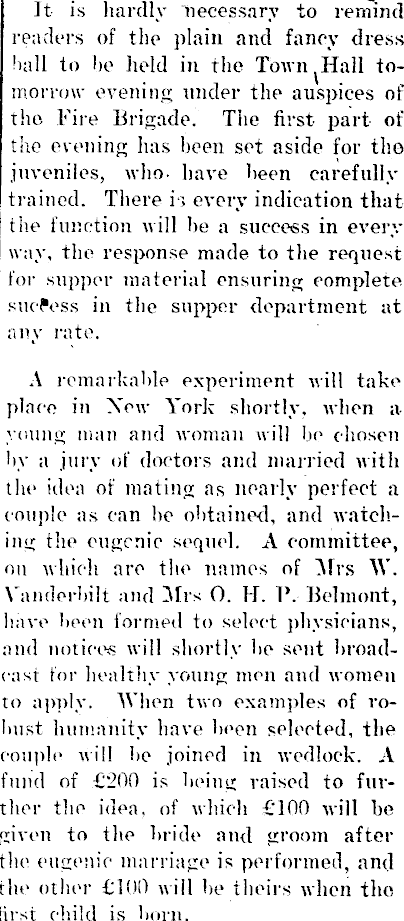 It is hardly necessary to remind readers of the plain and fancy dress ball to be held in the Town Hall tomorrow evening under the auspices of the Fire Brigade. The first part of the evening has been set aside for the juveniles, who have been carefully trained. There is every indication that the function will be a success in every way, the response made to the request for supper material ensuring complete success in the supper department at any rate.

A remarkable experiment will take place in New York shortly, when a young man and woman will be chosen by a jury of doctors and married with the idea of mating as nearly perfect a couple as can be obtained, and watching the eugenic sequel. A committee, on which are the names of Mrs W. Vanderbilt and Mrs O. H. P. Belmont, have been formed to select physicians, and notices will shortly be sent broadcast for healthy young men and women to apply. When two examples of robust humanity have been selected, the couple will be joined in wedlock. A fund of £200 is being raised to further the idea, of which £100 will be given to the bride and groom after the eugenic marriage is performed, and the other £100 will be theirs when the first child is born.